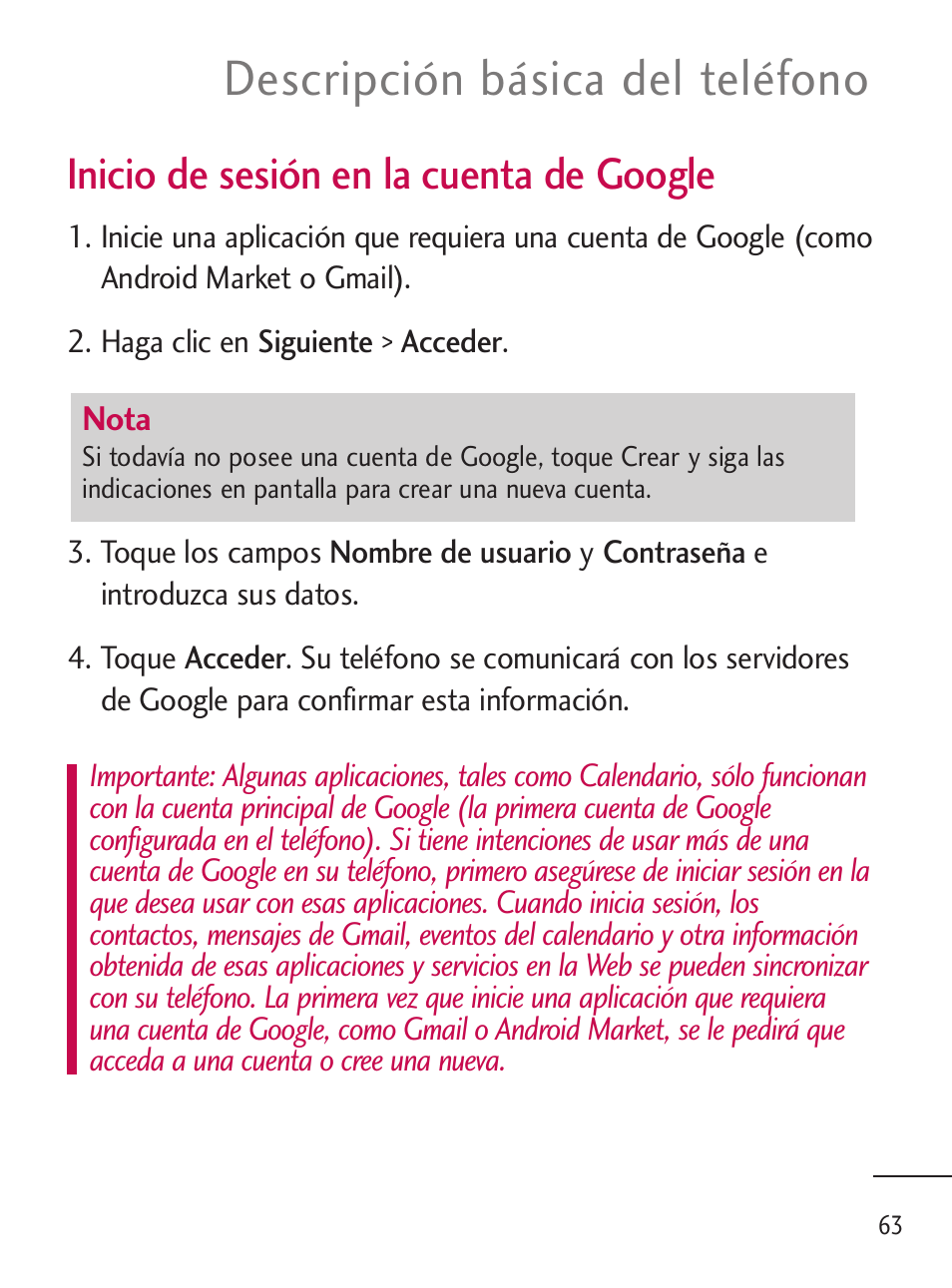 Descripción básica del teléfono

Inicio de sesión en la cuenta de Google

1. Inicie una aplicación que requiera una cuenta de Google (como Android Market o Gmail).

2. Haga clic en Siguiente > Acceder.

Nota
Si todavía no posee una cuenta de Google, toque Crear y siga las indicaciones en pantalla para crear una nueva cuenta.

3. Toque los campos Nombre de usuario y Contraseña e introduzca sus datos.

4. Toque Acceder. Su teléfono se comunicará con los servidores de Google para confirmar esta información.

Importante: Algunas aplicaciones, tales como Calendario, sólo funcionan con la cuenta principal de Google (la primera cuenta de Google configurada en el teléfono). Si tiene intenciones de usar más de una cuenta de Google en su teléfono, primero asegúrese de iniciar sesión en la que desea usar con esas aplicaciones. Cuando inicia sesión, los contactos, mensajes de Gmail, eventos del calendario y otra información obtenida de esas aplicaciones y servicios en la Web se pueden sincronizar con su teléfono. La primera vez que inicie una aplicación que requiera una cuenta de Google, como Gmail o Android Market, se le pedirá que acceda a una cuenta o cree una nueva.

63